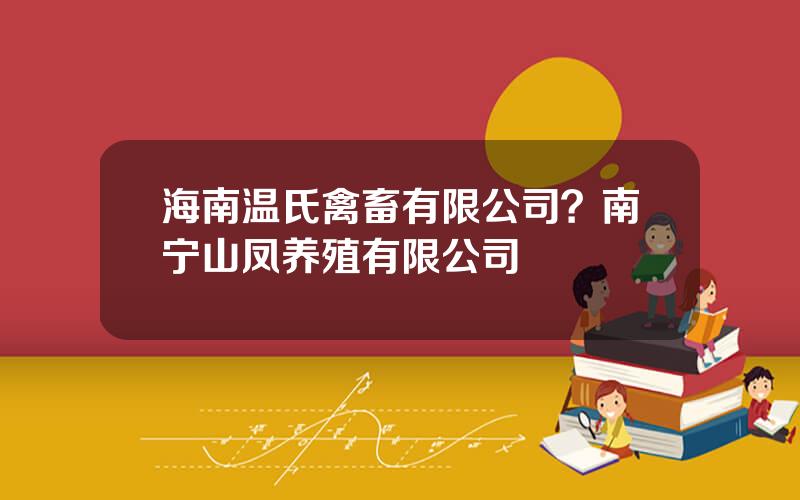 海南温氏禽畜有限公司？南宁山凤养殖有限公司